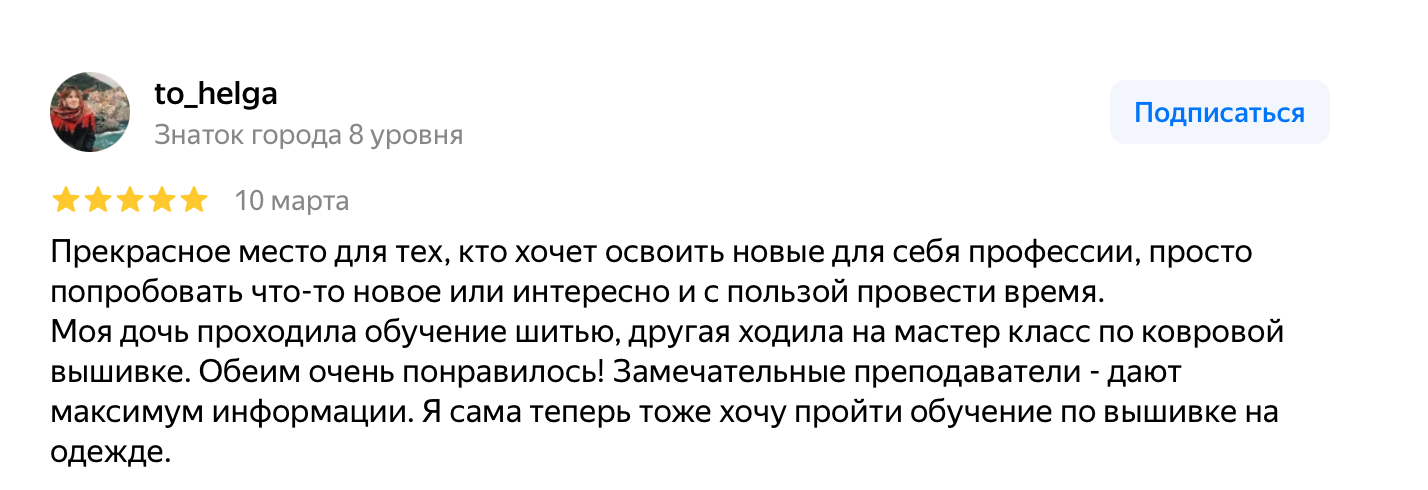 to_helga
Знаток города 8 уровня

Подписаться

10 марта

Прекрасное место для тех, кто хочет освоить новые для себя профессии, просто попробовать что-то новое или интересно и с пользой провести время.
Моя дочь проходила обучение шитью, другая ходила на мастер класс по ковровой вышивке. Обеим очень понравилось! Замечательные преподаватели - дают максимум информации. Я сама теперь тоже хочу пройти обучение по вышивке на одежде.